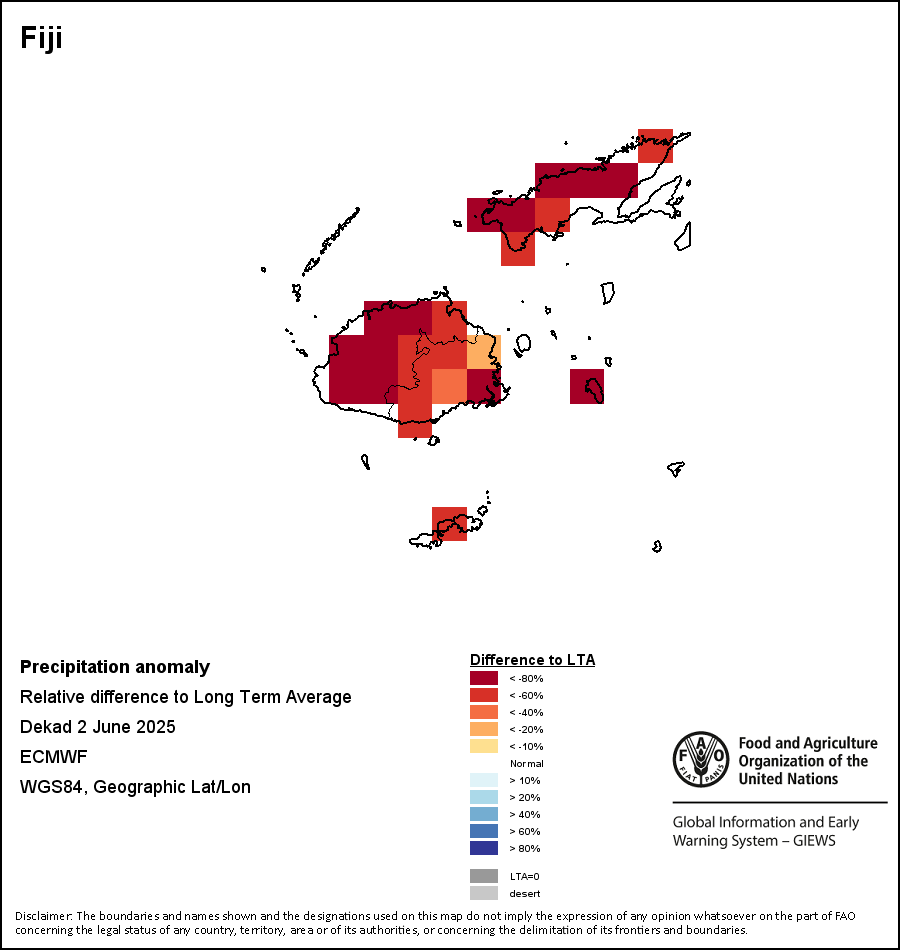 Fiji

Precipitation anomaly
Relative difference to Long Term Average
Dekad 2 June 2025
ECMWF
WGS84, Geographic Lat/Lon

Difference to LTA
< -80%
< -60%
< -40%
< -20%
< -10%
Normal
> 10%
> 20%
> 40%
> 60%
> 80%
LTA=0
desert

FAO
FIAT PANIS
Food and Agriculture Organization of the United Nations

Global Information and Early Warning System – GIEWS

Disclaimer: The boundaries and names shown and the designations used on this map do not imply the expression of any opinion whatsoever on the part of FAO concerning the legal status of any country, territory, area or of its authorities, or concerning the delimitation of its frontiers and boundaries.